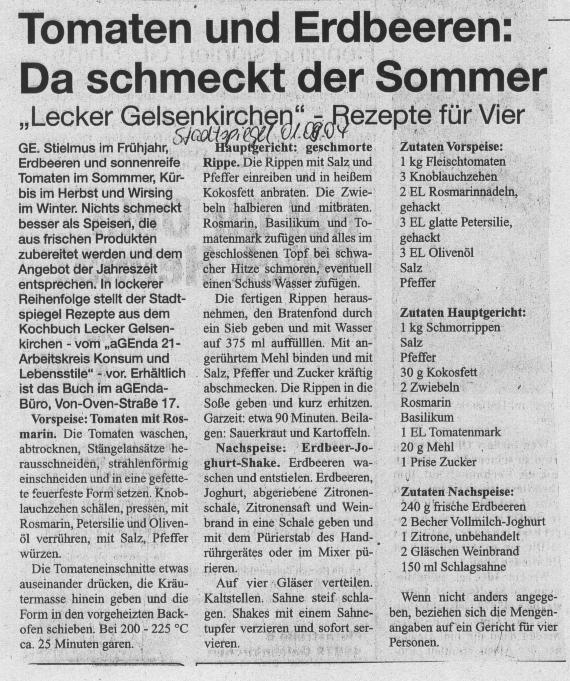 Tomaten und Erdbeeren: Da schmeckt der Sommer

„Lecker Gelsenkirchen" - Rezepte für Vier

Stadtspiegel 01.08.04

GE. Stielmus im Frühjahr, Erdbeeren und sonnenreife Tomaten im Sommmer, Kürbis im Herbst und Wirsing im Winter. Nichts schmeckt besser als Speisen, die aus frischen Produkten zubereitet werden und dem Angebot der Jahreszeit entsprechen. In lockerer Reihenfolge stellt der Stadtspiegel Rezepte aus dem Kochbuch Lecker Gelsenkirchen - vom „aGEnda 21-Arbeitskreis Konsum und Lebensstile" - vor. Erhältlich ist das Buch im aGEnda-Büro, Von-Oven-Straße 17.

Vorspeise: Tomaten mit Rosmarin. Die Tomaten waschen, abtrocknen, Stängelansätze herausschneiden, strahlenförmig einschneiden und in eine gefettete feuerfeste Form setzen. Knoblauchzehen schälen, pressen, mit Rosmarin, Petersilie und Olivenöl verrühren, mit Salz, Pfeffer würzen.

Die Tomateneinschnitte etwas auseinander drücken, die Kräutermasse hinein geben und die Form in den vorgeheizten Backofen schieben. Bei 200 - 225 °C ca. 25 Minuten garen.

Hauptgericht: geschmorte Rippe. Die Rippen mit Salz und Pfeffer einreiben und in heißem Kokosfett anbraten. Die Zwiebeln halbieren und mitbraten. Rosmarin, Basilikum und Tomatenmark zufügen und alles im geschlossenen Topf bei schwacher Hitze schmoren, eventuell einen Schuss Wasser zufügen.

Die fertigen Rippen herausnehmen, den Bratenfond durch ein Sieb geben und mit Wasser auf 375 ml auffülllen. Mit angerührtem Mehl binden und mit Salz, Pfeffer und Zucker kräftig abschmecken. Die Rippen in die Soße geben und kurz erhitzen. Garzeit: etwa 90 Minuten. Beilagen: Sauerkraut und Kartoffeln.

Nachspeise: Erdbeer-Joghurt-Shake. Erdbeeren waschen und entstielen. Erdbeeren, Joghurt, abgeriebene Zitronenschale, Zitronensaft und Weinbrand in eine Schale geben und mit dem Pürierstab des Handrührgerätes oder im Mixer pürieren.

Auf vier Gläser verteilen. Kaltstellen. Sahne steif schlagen. Shakes mit einem Sahnetupfer verzieren und sofort servieren.

Zutaten Vorspeise:
1 kg Fleischtomaten
3 Knoblauchzehen
2 EL Rosmarinnadeln, gehackt
3 EL glatte Petersilie, gehackt
3 EL Olivenöl
Salz
Pfeffer

Zutaten Hauptgericht:
1 kg Schmorrippen
Salz
Pfeffer
30 g Kokosfett
2 Zwiebeln
Rosmarin
Basilikum
1 EL Tomatenmark
20 g Mehl
1 Prise Zucker

Zutaten Nachspeise:
240 g frische Erdbeeren
2 Becher Vollmilch-Joghurt
1 Zitrone, unbehandelt
2 Gläschen Weinbrand
150 ml Schlagsahne

Wenn nicht anders angegeben, beziehen sich die Mengenangaben auf ein Gericht für vier Personen.